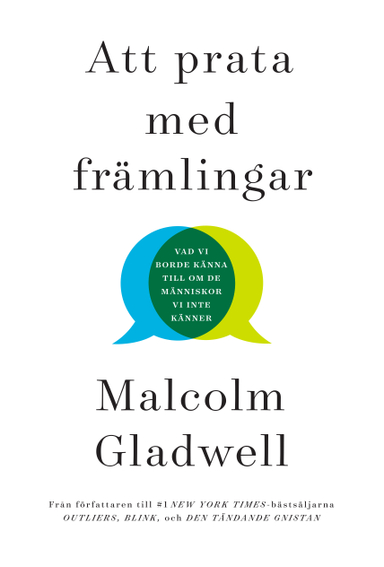 Att prata med främlingar

VAD VI BORDE KÄNNA TILL OM DE MÄNNISKOR VI INTE KÄNNER

Malcolm Gladwell

Från författaren till #1 NEW YORK TIMES-bästsäljarna OUTLIERS, BLINK, och DEN TÄNDANDE GNISTAN